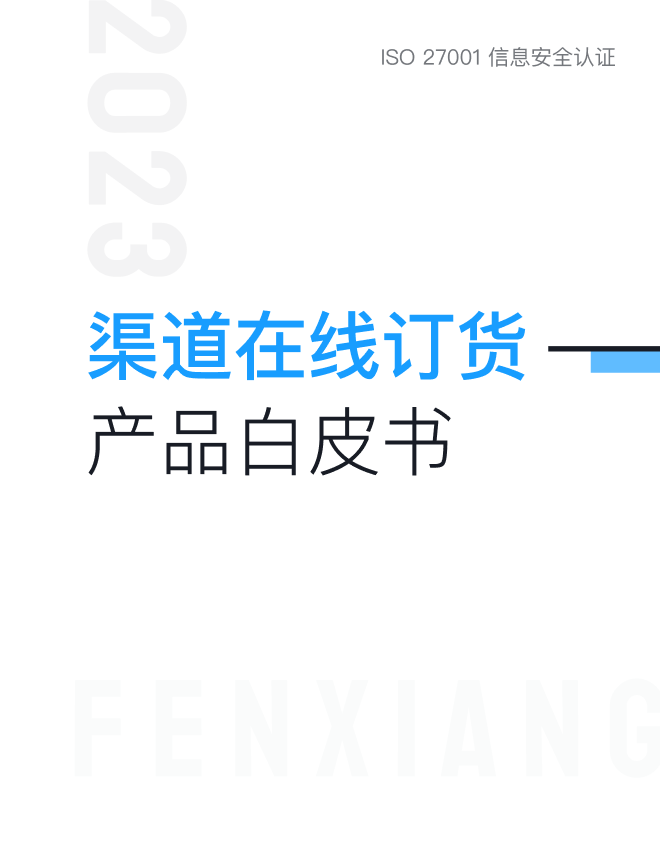 2023

ISO 27001 信息安全认证

渠道在线订货

产品白皮书

FENXIANG